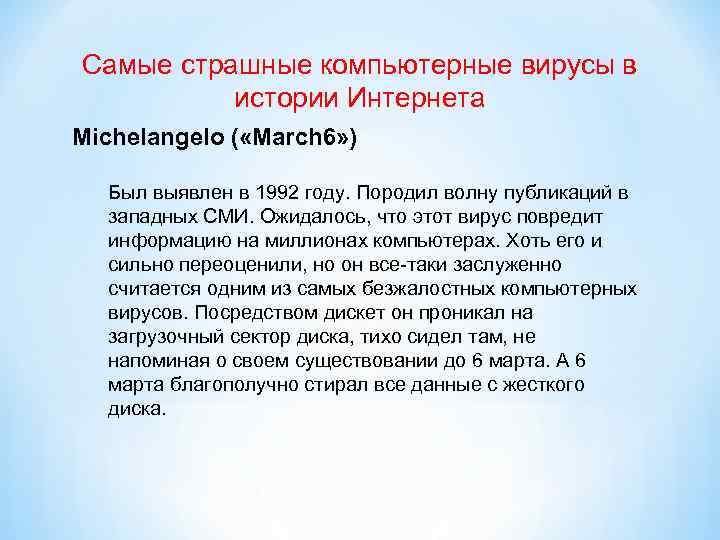 Самые страшные компьютерные вирусы в истории Интернета

Michelangelo («March6»)

Был выявлен в 1992 году. Породил волну публикаций в западных СМИ. Ожидалось, что этот вирус повредит информацию на миллионах компьютерах. Хоть его и сильно переоценили, но он все-таки заслуженно считается одним из самых безжалостных компьютерных вирусов. Посредством дискет он проникал на загрузочный сектор диска, тихо сидел там, не напоминая о своем существовании до 6 марта. А 6 марта благополучно стирал все данные с жесткого диска.